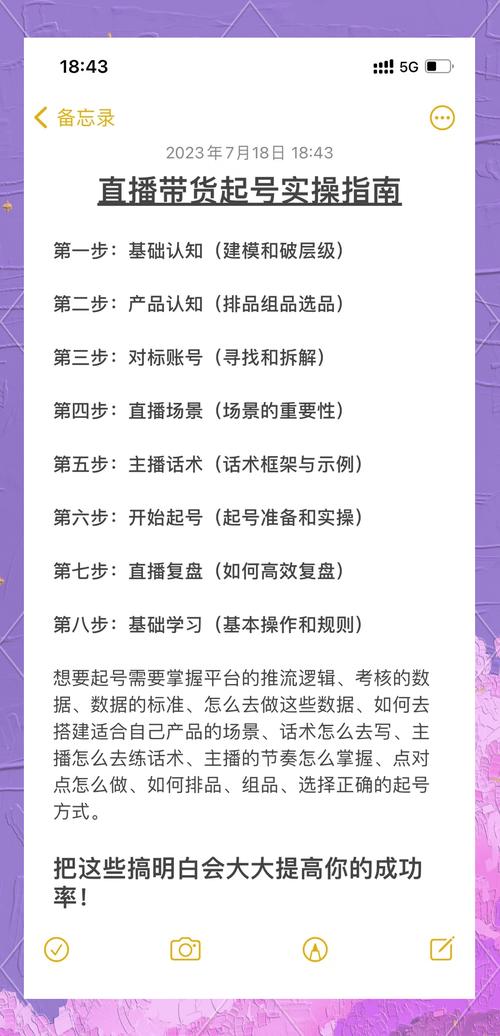 18:43

5G

备忘录

2023年7月18日 18:43

直播带货起号实操指南

第一步：基础认知（建模和破层级）

第二步：产品认知（排品组品选品）

第三步：对标账号（寻找和拆解）

第四步：直播场景（场景的重要性）

第五步：主播话术（话术框架与示例）

第六步：开始起号（起号准备和实操）

第七步：直播复盘（如何高效复盘）

第八步：基础学习（基本操作和规则）

想要起号需要掌握平台的推流逻辑、考核的数据、数据的标准、怎么去做这些数据、如何去搭建适合自己产品的场景、话术怎么去写、主播怎么去练话术、主播的节奏怎么掌握、点对点怎么做、如何排品、组品、选择正确的起号方式。

把这些搞明白会大大提高你的成功率！